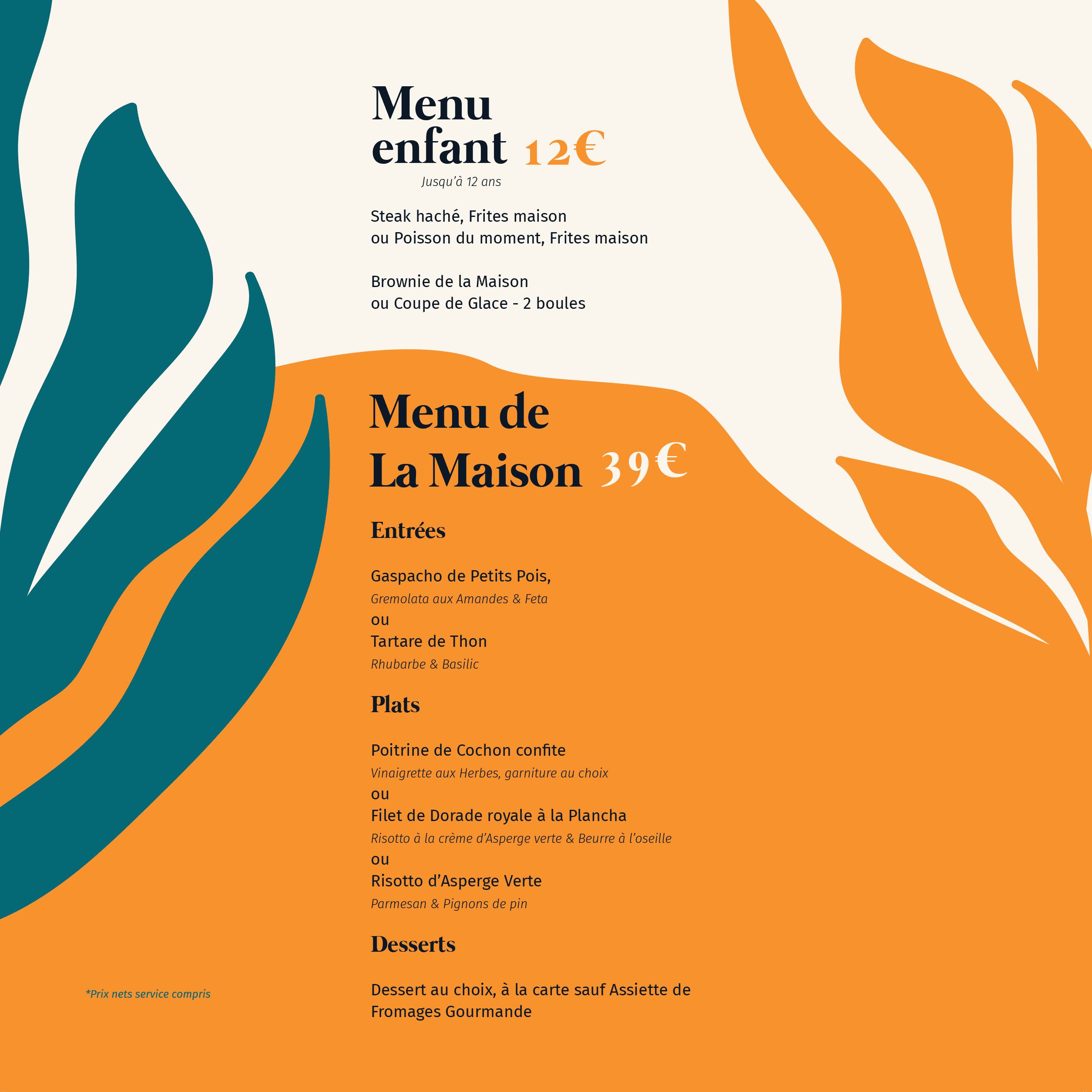 Menu enfant 12€

Jusqu'à 12 ans

Steak haché, Frites maison
ou Poisson du moment, Frites maison

Brownie de la Maison
ou Coupe de Glace - 2 boules

Menu de La Maison 39€

Entrées

Gaspacho de Petits Pois,
Gremolata aux Amandes & Feta
ou
Tartare de Thon
Rhubarbe & Basilic

Plats

Poitrine de Cochon confite
Vinaigrette aux Herbes, garniture au choix
ou
Filet de Dorade royale à la Plancha
Risotto à la crème d'Asperge verte & Beurre à l'oseille
ou
Risotto d'Asperge Verte
Parmesan & Pignons de pin

Desserts

Dessert au choix, à la carte sauf Assiette de Fromages Gourmande

*Prix nets service compris